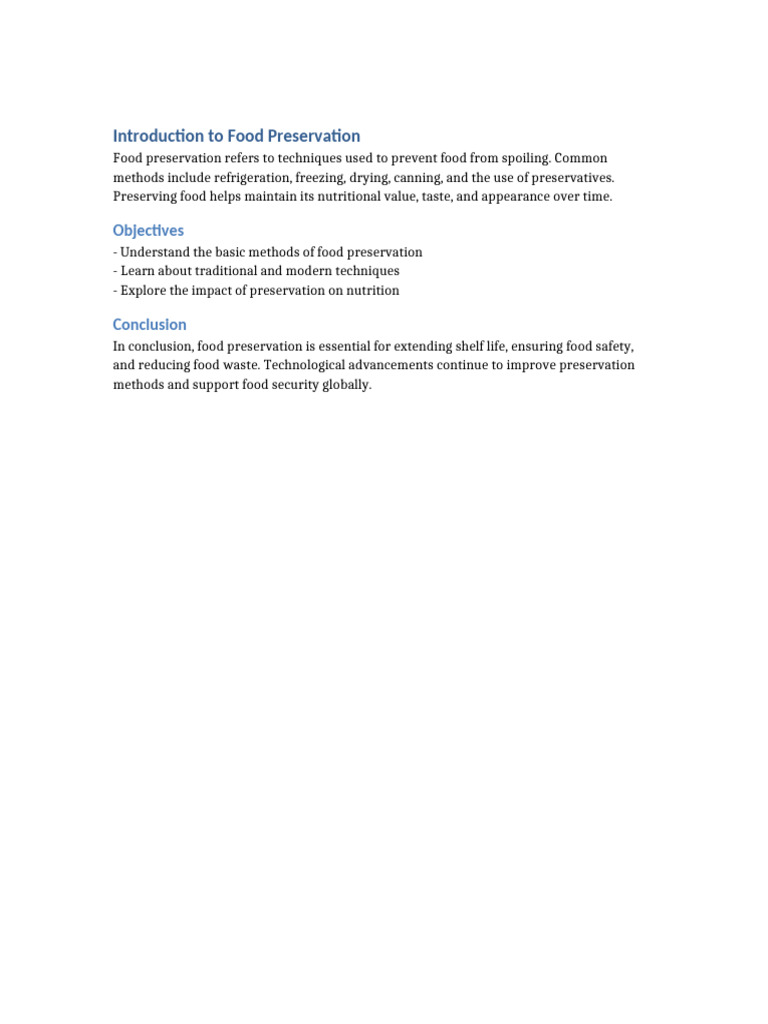 Introduction to Food Preservation

Food preservation refers to techniques used to prevent food from spoiling. Common methods include refrigeration, freezing, drying, canning, and the use of preservatives. Preserving food helps maintain its nutritional value, taste, and appearance over time.

Objectives

- Understand the basic methods of food preservation
- Learn about traditional and modern techniques
- Explore the impact of preservation on nutrition

Conclusion

In conclusion, food preservation is essential for extending shelf life, ensuring food safety, and reducing food waste. Technological advancements continue to improve preservation methods and support food security globally.